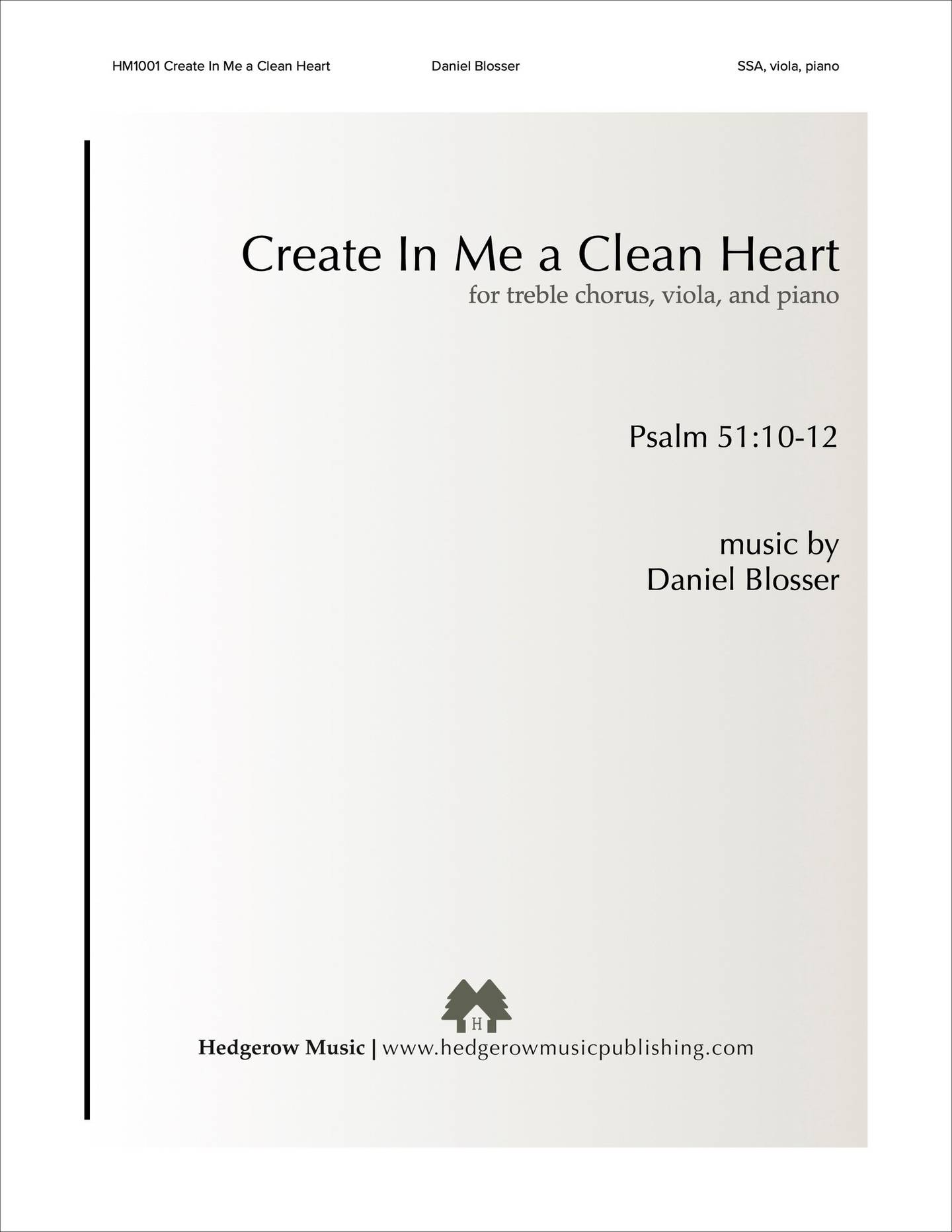 HM1001 Create In Me a Clean Heart Daniel Blosser SSA, viola, piano

Create In Me a Clean Heart

for treble chorus, viola, and piano

Psalm 51:10-12

music by
Daniel Blosser

H

Hedgerow Music | www.hedgerowmusicpublishing.com